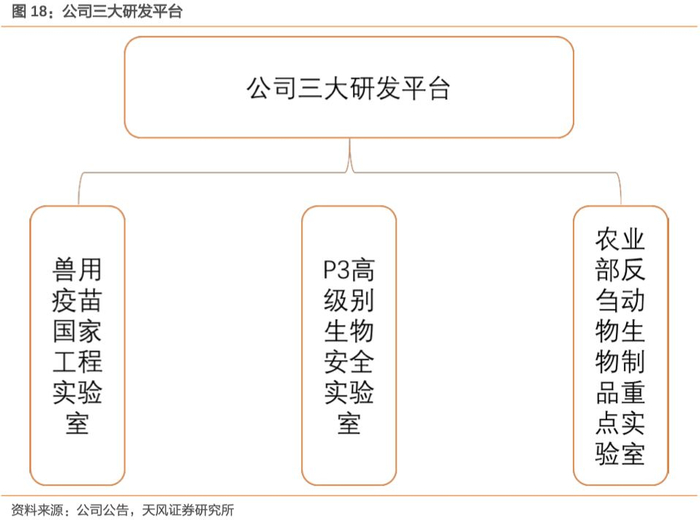 图 18：公司三大研发平台

公司三大研发平台

兽用疫苗国家工程实验室

P3高级别生物安全实验室

农业部反刍动物生物制品重点实验室

资料来源：公司公告，天风证券研究所